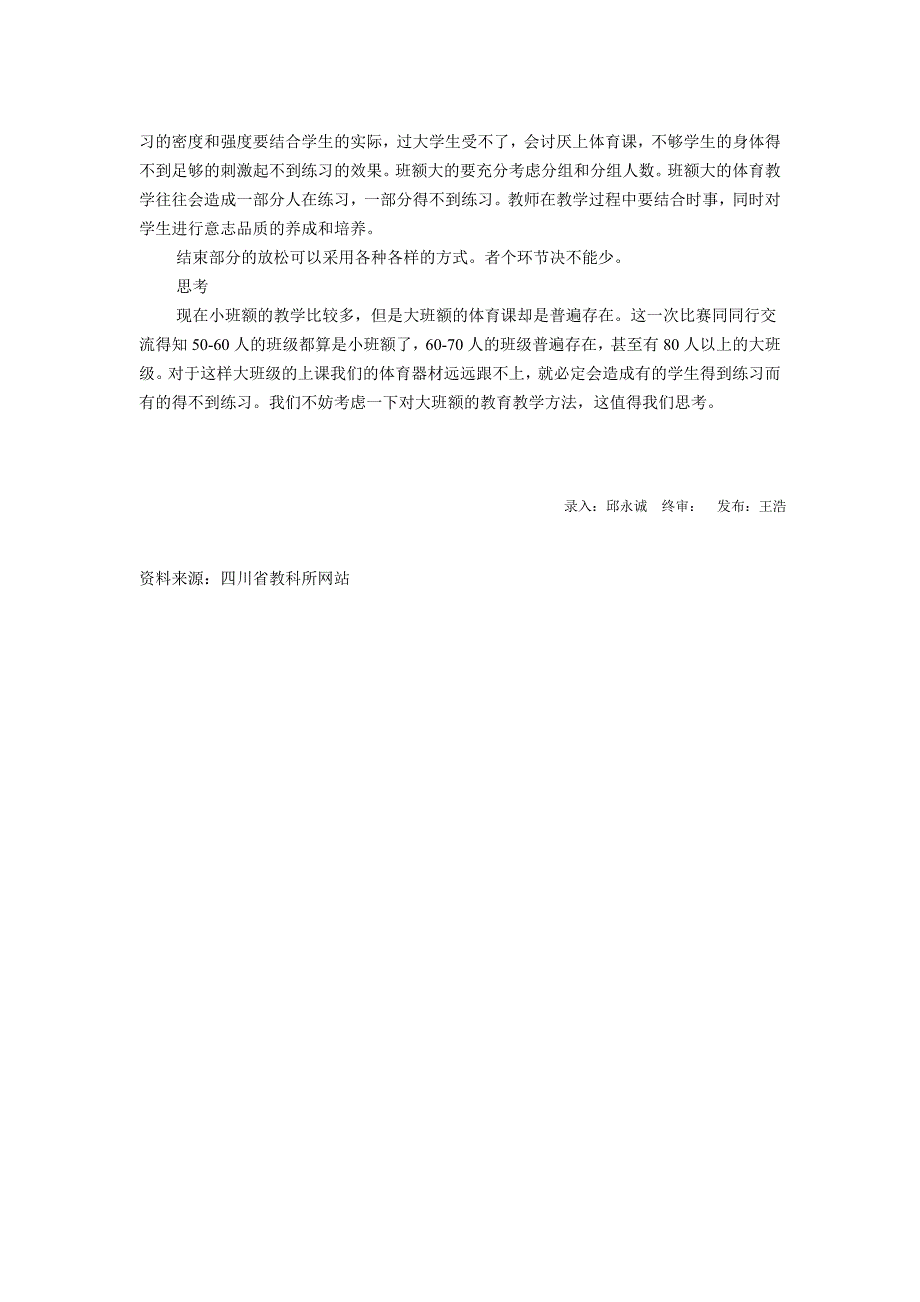 习的密度和强度要结合学生的实际，过大学生受不了，会讨厌上体育课，不够学生的身体得不到足够的刺激起不到练习的效果。班额大的要充分考虑分组和分组人数。班额大的体育教学往往会造成一部分人在练习，一部分得不到练习。教师在教学过程中要结合时事，同时对学生进行意志品质的养成和培养。

结束部分的放松可以采用各种各样的方式。者个环节决不能少。

思考

现在小班额的教学比较多，但是大班额的体育课却是普遍存在。这一次比赛同同行交流得知 50-60 人的班级都算是小班额了，60-70 人的班级普遍存在，甚至有 80 人以上的大班级。对于这样大班级的上课我们的体育器材远远跟不上，就必定会造成有的学生得到练习而有的得不到练习。我们不妨考虑一下对大班额的教育教学方法，这值得我们思考。

录入：邱永诚　终审：　发布：王浩

资料来源：四川省教科所网站